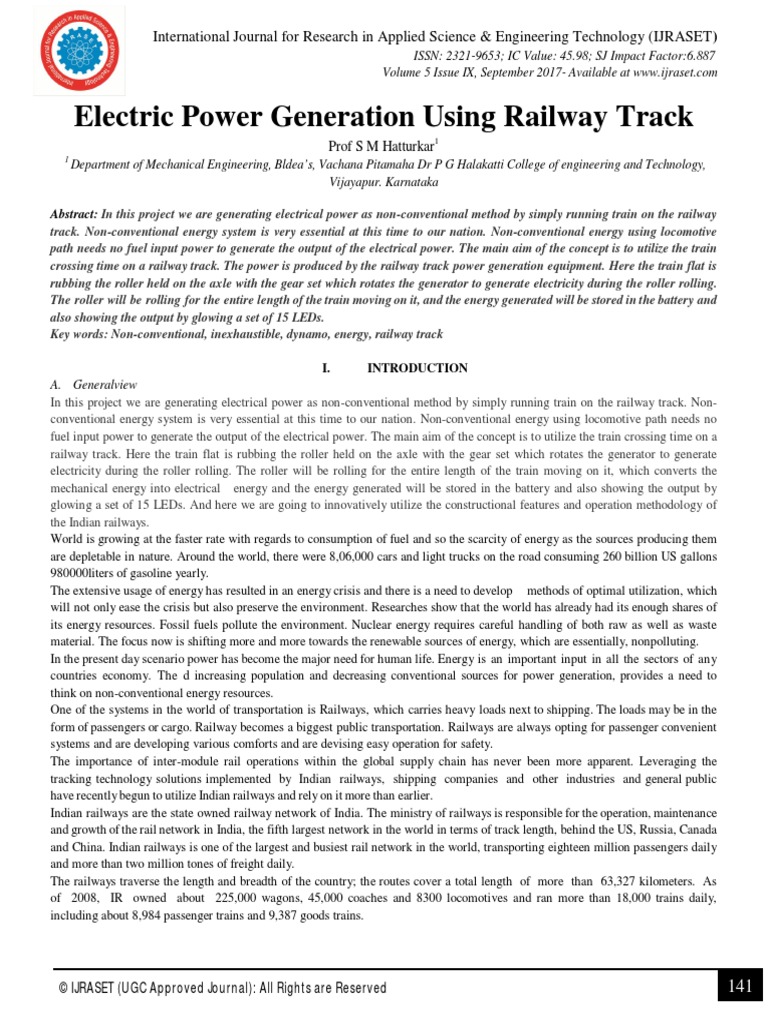 International Journal for Research in Applied Science & Engineering Technology (IJRASET)
ISSN: 2321-9653; IC Value: 45.98; SJ Impact Factor:6.887
Volume 5 Issue IX, September 2017- Available at www.ijraset.com

Electric Power Generation Using Railway Track

Prof S M Hatturkar$^1$
$^1$ Department of Mechanical Engineering, Bldea's, Vachana Pitamaha Dr P G Halakatti College of engineering and Technology, Vijayapur. Karnataka

Abstract: In this project we are generating electrical power as non-conventional method by simply running train on the railway track. Non-conventional energy system is very essential at this time to our nation. Non-conventional energy using locomotive path needs no fuel input power to generate the output of the electrical power. The main aim of the concept is to utilize the train crossing time on a railway track. The power is produced by the railway track power generation equipment. Here the train flat is rubbing the roller held on the axle with the gear set which rotates the generator to generate electricity during the roller rolling. The roller will be rolling for the entire length of the train moving on it, and the energy generated will be stored in the battery and also showing the output by glowing a set of 15 LEDs.
Key words: Non-conventional, inexhaustible, dynamo, energy, railway track

I. INTRODUCTION
A. Generalview
In this project we are generating electrical power as non-conventional method by simply running train on the railway track. Non-conventional energy system is very essential at this time to our nation. Non-conventional energy using locomotive path needs no fuel input power to generate the output of the electrical power. The main aim of the concept is to utilize the train crossing time on a railway track. Here the train flat is rubbing the roller held on the axle with the gear set which rotates the generator to generate electricity during the roller rolling. The roller will be rolling for the entire length of the train moving on it, which converts the mechanical energy into electrical energy and the energy generated will be stored in the battery and also showing the output by glowing a set of 15 LEDs. And here we are going to innovatively utilize the constructional features and operation methodology of the Indian railways.
World is growing at the faster rate with regards to consumption of fuel and so the scarcity of energy as the sources producing them are depletable in nature. Around the world, there were 8,06,000 cars and light trucks on the road consuming 260 billion US gallons 980000liters of gasoline yearly.
The extensive usage of energy has resulted in an energy crisis and there is a need to develop methods of optimal utilization, which will not only ease the crisis but also preserve the environment. Researches show that the world has already had its enough shares of its energy resources. Fossil fuels pollute the environment. Nuclear energy requires careful handling of both raw as well as waste material. The focus now is shifting more and more towards the renewable sources of energy, which are essentially, nonpolluting.
In the present day scenario power has become the major need for human life. Energy is an important input in all the sectors of any countries economy. The d increasing population and decreasing conventional sources for power generation, provides a need to think on non-conventional energy resources.
One of the systems in the world of transportation is Railways, which carries heavy loads next to shipping. The loads may be in the form of passengers or cargo. Railway becomes a biggest public transportation. Railways are always opting for passenger convenient systems and are developing various comforts and are devising easy operation for safety.
The importance of inter-module rail operations within the global supply chain has never been more apparent. Leveraging the tracking technology solutions implemented by Indian railways, shipping companies and other industries and general public have recently begun to utilize Indian railways and rely on it more than earlier.
Indian railways are the state owned railway network of India. The ministry of railways is responsible for the operation, maintenance and growth of the rail network in India, the fifth largest network in the world in terms of track length, behind the US, Russia, Canada and China. Indian railways is one of the largest and busiest rail network in the world, transporting eighteen million passengers daily and more than two million tones of freight daily.
The railways traverse the length and breadth of the country; the routes cover a total length of more than 63,327 kilometers. As of 2008, IR owned about 225,000 wagons, 45,000 coaches and 8300 locomotives and ran more than 18,000 trains daily, including about 8,984 passenger trains and 9,387 goods trains.

© IJRASET (UGC Approved Journal): All Rights are Reserved
141